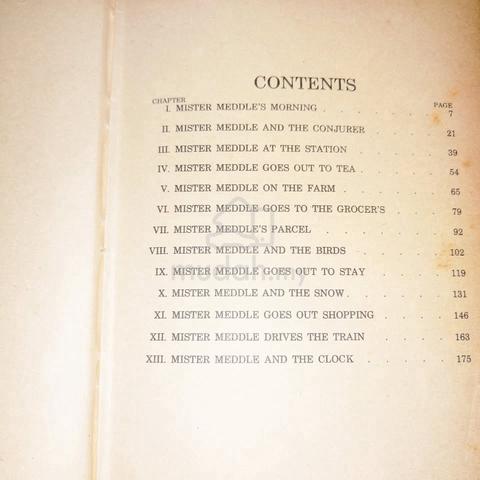 CONTENTS

CHAPTER
PAGE

I. MISTER MEDDLE'S MORNING 7

II. MISTER MEDDLE AND THE CONJURER 21

III. MISTER MEDDLE AT THE STATION 39

IV. MISTER MEDDLE GOES OUT TO TEA 54

V. MISTER MEDDLE ON THE FARM 65

VI. MISTER MEDDLE GOES TO THE GROCER'S 79

VII. MISTER MEDDLE'S PARCEL 92

VIII. MISTER MEDDLE AND THE BIRDS 102

IX. MISTER MEDDLE GOES OUT TO STAY 119

X. MISTER MEDDLE AND THE SNOW 131

XI. MISTER MEDDLE GOES OUT SHOPPING 146

XII. MISTER MEDDLE DRIVES THE TRAIN 163

XIII. MISTER MEDDLE AND THE CLOCK 175

mudah.my